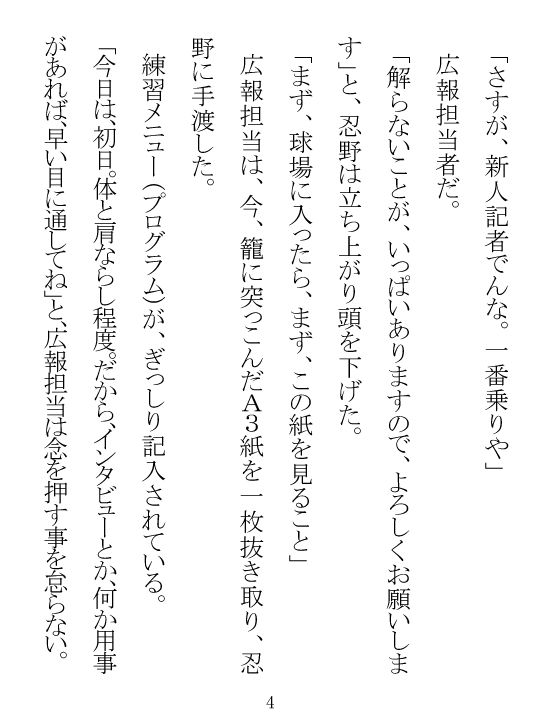 「さすが、新人記者でんな。一番乗りや」
広報担当者だ。
「解らないことが、いっぱいありますので、よろしくお願いします」と、忍野は立ち上がり頭を下げた。
「まず、球場に入ったら、まず、この紙を見ること」
広報担当は、今、籠に突っこんだＡ３紙を一枚抜き取り、忍野に手渡した。
練習メニュー（プログラム）が、ぎっしり記入されている。
「今日は、初日。体と肩ならし程度。だから、インタビューとか、何か用事があれば、早い目に通してね」と、広報担当は念を押す事を怠らない。

4